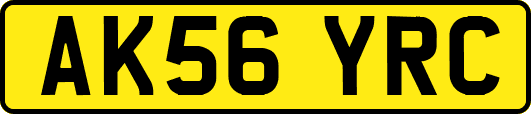 AK56 YRC